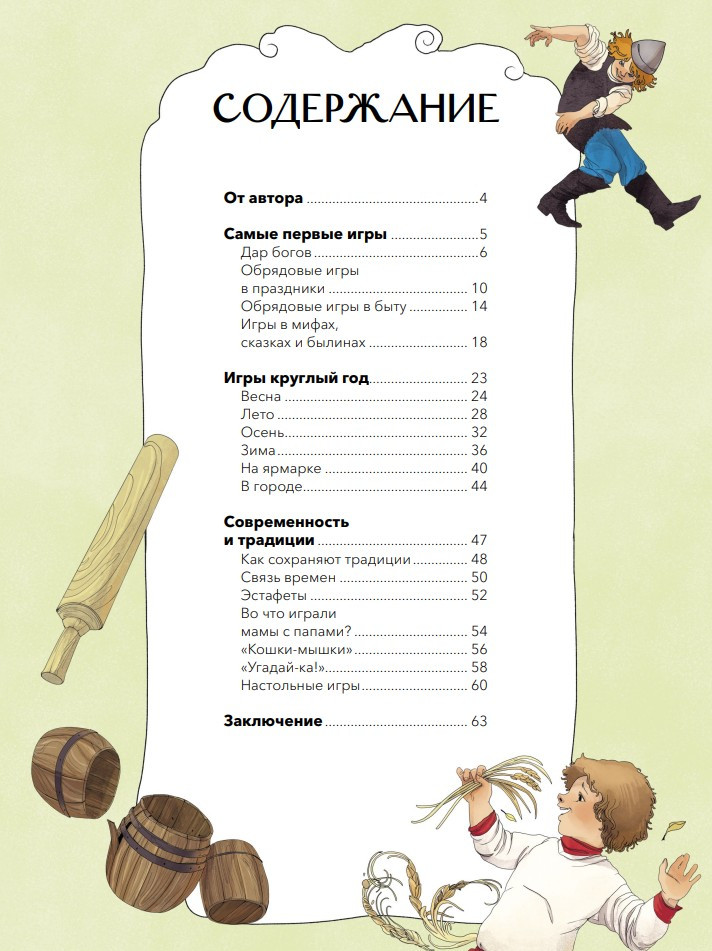 СОДЕРЖАНИЕ

От автора 4

Самые первые игры 5
Дар богов 6
Обрядовые игры в праздники 10
Обрядовые игры в быту 14
Игры в мифах, сказках и былинах 18

Игры круглый год 23
Весна 24
Лето 28
Осень 32
Зима 36
На ярмарке 40
В городе 44

Современность и традиции 47
Как сохраняют традиции 48
Связь времен 50
Эстафеты 52
Во что играли мамы с папами? 54
«Кошки-мышки» 56
«Угадай-ка!» 58
Настольные игры 60

Заключение 63